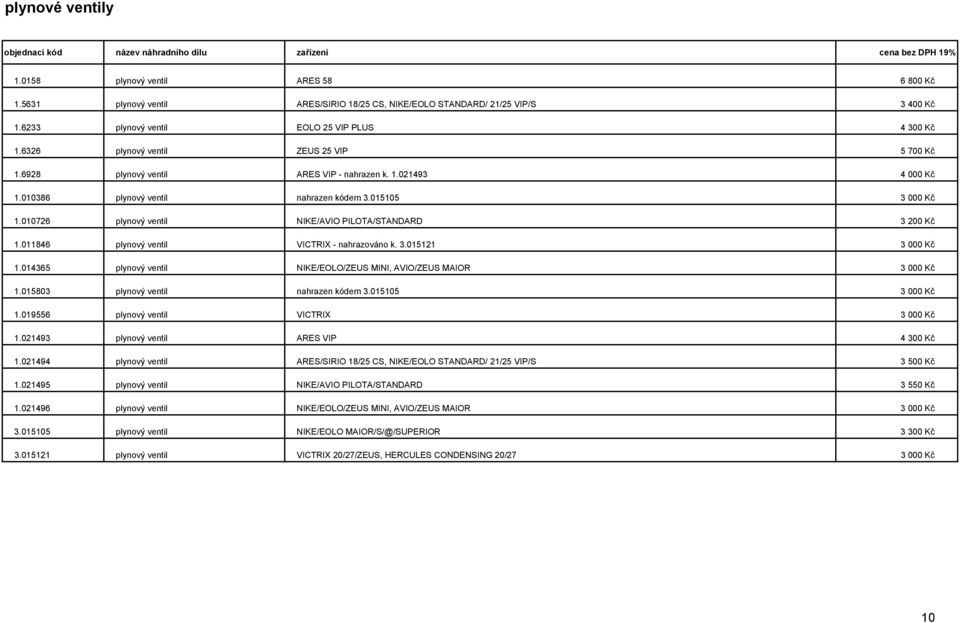 plynové ventily

| objednací kód | název náhradního dílu | zařízení | cena bez DPH 19% |
|---|---|---|---|
| 1.0158 | plynový ventil | ARES 58 | 6 800 Kč |
| 1.5631 | plynový ventil | ARES/SIRIO 18/25 CS, NIKE/EOLO STANDARD/ 21/25 VIP/S | 3 400 Kč |
| 1.6233 | plynový ventil | EOLO 25 VIP PLUS | 4 300 Kč |
| 1.6326 | plynový ventil | ZEUS 25 VIP | 5 700 Kč |
| 1.6928 | plynový ventil | ARES VIP - nahrazen k. 1.021493 | 4 000 Kč |
| 1.010386 | plynový ventil | nahrazen kódem 3.015105 | 3 000 Kč |
| 1.010726 | plynový ventil | NIKE/AVIO PILOTA/STANDARD | 3 200 Kč |
| 1.011846 | plynový ventil | VICTRIX - nahrazováno k. 3.015121 | 3 000 Kč |
| 1.014365 | plynový ventil | NIKE/EOLO/ZEUS MINI, AVIO/ZEUS MAIOR | 3 000 Kč |
| 1.015803 | plynový ventil | nahrazen kódem 3.015105 | 3 000 Kč |
| 1.019556 | plynový ventil | VICTRIX | 3 000 Kč |
| 1.021493 | plynový ventil | ARES VIP | 4 300 Kč |
| 1.021494 | plynový ventil | ARES/SIRIO 18/25 CS, NIKE/EOLO STANDARD/ 21/25 VIP/S | 3 500 Kč |
| 1.021495 | plynový ventil | NIKE/AVIO PILOTA/STANDARD | 3 550 Kč |
| 1.021496 | plynový ventil | NIKE/EOLO/ZEUS MINI, AVIO/ZEUS MAIOR | 3 000 Kč |
| 3.015105 | plynový ventil | NIKE/EOLO MAIOR/S/@/SUPERIOR | 3 300 Kč |
| 3.015121 | plynový ventil | VICTRIX 20/27/ZEUS, HERCULES CONDENSING 20/27 | 3 000 Kč |

10